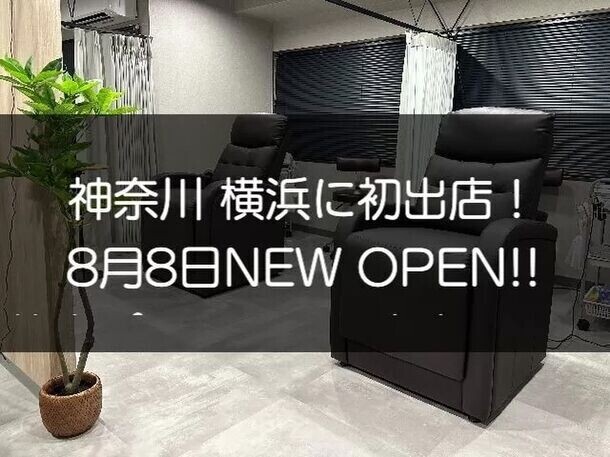 神奈川 横浜に初出店！
8月8日NEW OPEN!!